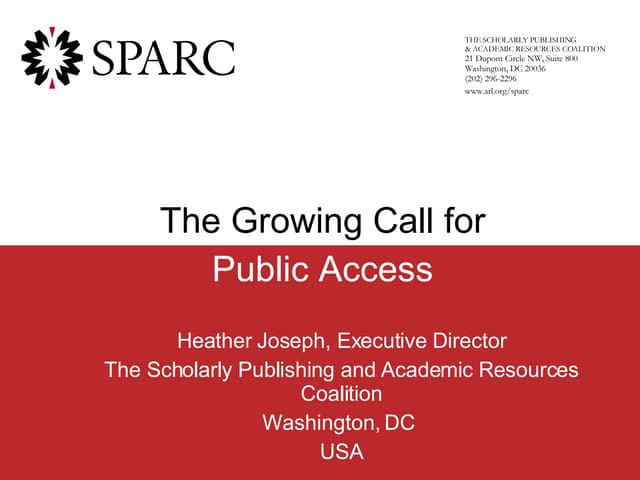 SPARC

THE SCHOLARLY PUBLISHING
& ACADEMIC RESOURCES COALITION
21 Dupont Circle NW, Suite 800
Washington, DC 20036
(202) 296-2296
www.arl.org/sparc

The Growing Call for
Public Access

Heather Joseph, Executive Director
The Scholarly Publishing and Academic Resources Coalition
Washington, DC
USA